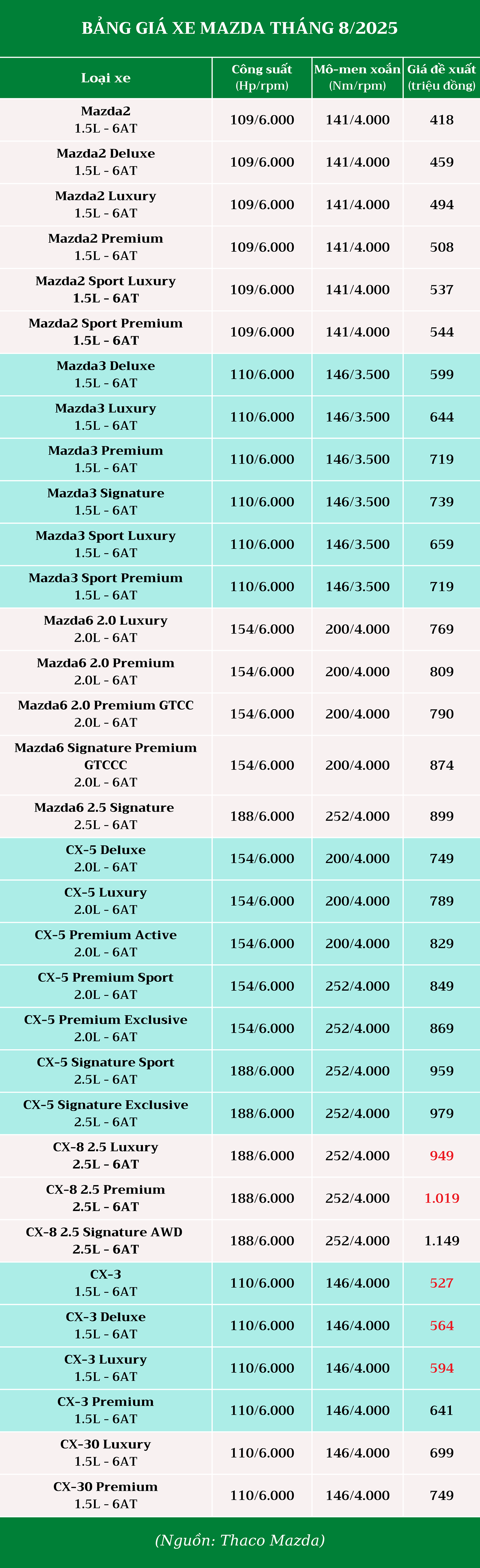 BẢNG GIÁ XE MAZDA THÁNG 8/2025

| Loại xe | Công suất (Hp/rpm) | Mô-men xoắn (Nm/rpm) | Giá đề xuất (triệu đồng) |
|---|---|---|---|
| Mazda2 1.5L - 6AT | 109/6.000 | 141/4.000 | 418 |
| Mazda2 Deluxe 1.5L - 6AT | 109/6.000 | 141/4.000 | 459 |
| Mazda2 Luxury 1.5L - 6AT | 109/6.000 | 141/4.000 | 494 |
| Mazda2 Premium 1.5L - 6AT | 109/6.000 | 141/4.000 | 508 |
| Mazda2 Sport Luxury 1.5L - 6AT | 109/6.000 | 141/4.000 | 537 |
| Mazda2 Sport Premium 1.5L - 6AT | 109/6.000 | 141/4.000 | 544 |
| Mazda3 Deluxe 1.5L - 6AT | 110/6.000 | 146/3.500 | 599 |
| Mazda3 Luxury 1.5L - 6AT | 110/6.000 | 146/3.500 | 644 |
| Mazda3 Premium 1.5L - 6AT | 110/6.000 | 146/3.500 | 719 |
| Mazda3 Signature 1.5L - 6AT | 110/6.000 | 146/3.500 | 739 |
| Mazda3 Sport Luxury 1.5L - 6AT | 110/6.000 | 146/3.500 | 659 |
| Mazda3 Sport Premium 1.5L - 6AT | 110/6.000 | 146/3.500 | 719 |
| Mazda6 2.0 Luxury 2.0L - 6AT | 154/6.000 | 200/4.000 | 769 |
| Mazda6 2.0 Premium 2.0L - 6AT | 154/6.000 | 200/4.000 | 809 |
| Mazda6 2.0 Premium GTCC 2.0L - 6AT | 154/6.000 | 200/4.000 | 790 |
| Mazda6 Signature Premium GTCCC 2.0L - 6AT | 154/6.000 | 200/4.000 | 874 |
| Mazda6 2.5 Signature 2.5L - 6AT | 188/6.000 | 252/4.000 | 899 |
| CX-5 Deluxe 2.0L - 6AT | 154/6.000 | 200/4.000 | 749 |
| CX-5 Luxury 2.0L - 6AT | 154/6.000 | 200/4.000 | 789 |
| CX-5 Premium Active 2.0L - 6AT | 154/6.000 | 200/4.000 | 829 |
| CX-5 Premium Sport 2.0L - 6AT | 154/6.000 | 252/4.000 | 849 |
| CX-5 Premium Exclusive 2.0L - 6AT | 154/6.000 | 252/4.000 | 869 |
| CX-5 Signature Sport 2.5L - 6AT | 188/6.000 | 252/4.000 | 959 |
| CX-5 Signature Exclusive 2.5L - 6AT | 188/6.000 | 252/4.000 | 979 |
| CX-8 2.5 Luxury 2.5L - 6AT | 188/6.000 | 252/4.000 | 949 |
| CX-8 2.5 Premium 2.5L - 6AT | 188/6.000 | 252/4.000 | 1.019 |
| CX-8 2.5 Signature AWD 2.5L - 6AT | 188/6.000 | 252/4.000 | 1.149 |
| CX-3 1.5L - 6AT | 110/6.000 | 146/4.000 | 527 |
| CX-3 Deluxe 1.5L - 6AT | 110/6.000 | 146/4.000 | 564 |
| CX-3 Luxury 1.5L - 6AT | 110/6.000 | 146/4.000 | 594 |
| CX-3 Premium 1.5L - 6AT | 110/6.000 | 146/4.000 | 641 |
| CX-30 Luxury 1.5L - 6AT | 110/6.000 | 146/4.000 | 699 |
| CX-30 Premium 1.5L - 6AT | 110/6.000 | 146/4.000 | 749 |

(Nguồn: Thaco Mazda)